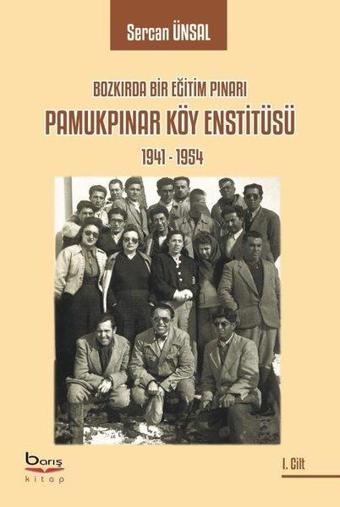 Sercan ÜNSAL

BOZKIRDA BİR EĞİTİM PINARI

PAMUKPINAR KÖY ENSTİTÜSÜ

1941 - 1954

barış
kitap

I. Cilt